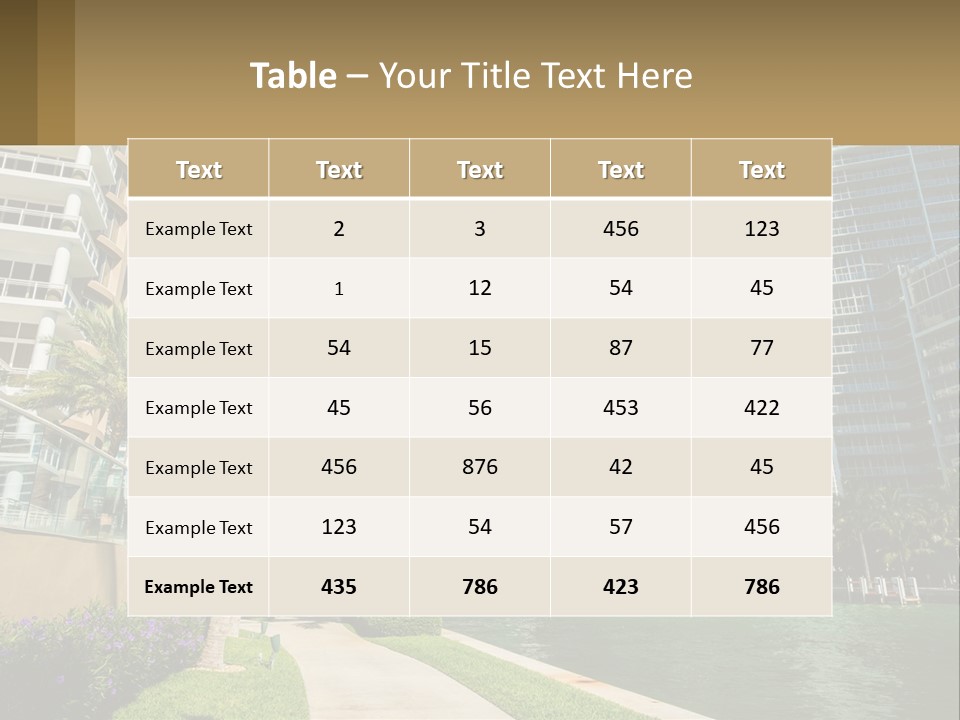 Table – Your Title Text Here

| Text | Text | Text | Text | Text |
|---|---|---|---|---|
| Example Text | 2 | 3 | 456 | 123 |
| Example Text | 1 | 12 | 54 | 45 |
| Example Text | 54 | 15 | 87 | 77 |
| Example Text | 45 | 56 | 453 | 422 |
| Example Text | 456 | 876 | 42 | 45 |
| Example Text | 123 | 54 | 57 | 456 |
| Example Text | 435 | 786 | 423 | 786 |